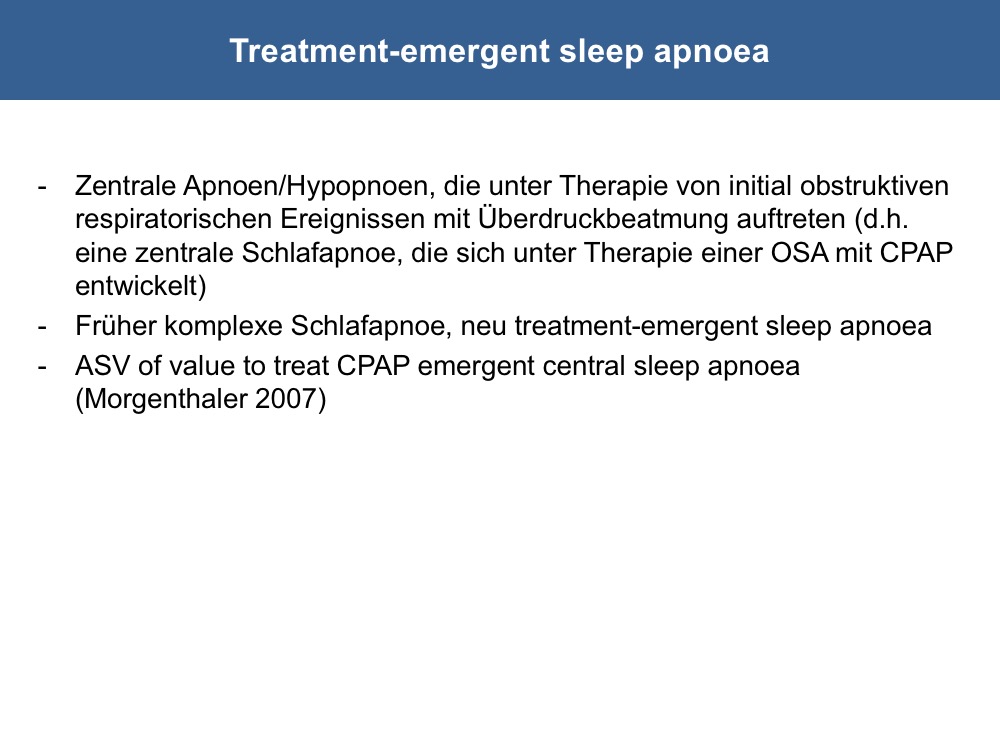 Treatment-emergent sleep apnoea

- Zentrale Apnoen/Hypopnoen, die unter Therapie von initial obstruktiven respiratorischen Ereignissen mit Überdruckbeatmung auftreten (d.h. eine zentrale Schlafapnoe, die sich unter Therapie einer OSA mit CPAP entwickelt)
- Früher komplexe Schlafapnoe, neu treatment-emergent sleep apnoea
- ASV of value to treat CPAP emergent central sleep apnoea (Morgenthaler 2007)